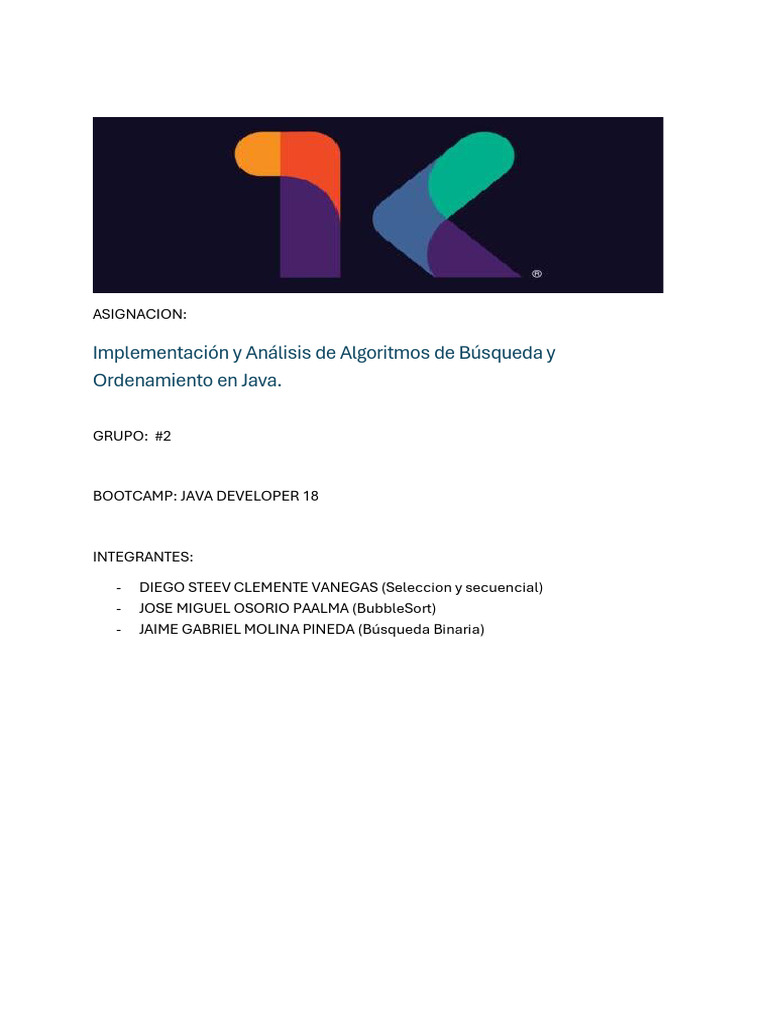 ®

ASIGNACION:

Implementación y Análisis de Algoritmos de Búsqueda y Ordenamiento en Java.

GRUPO: #2

BOOTCAMP: JAVA DEVELOPER 18

INTEGRANTES:

- DIEGO STEEV CLEMENTE VANEGAS (Seleccion y secuencial)
- JOSE MIGUEL OSORIO PAALMA (BubbleSort)
- JAIME GABRIEL MOLINA PINEDA (Búsqueda Binaria)